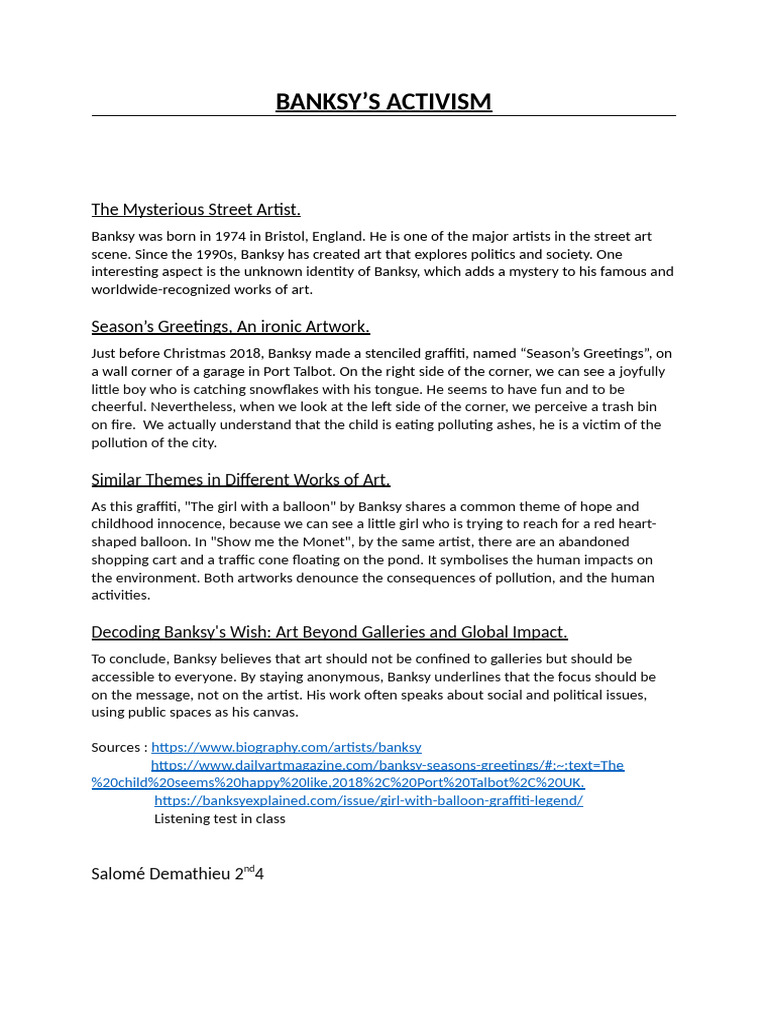 BANKSY'S ACTIVISM

The Mysterious Street Artist.

Banksy was born in 1974 in Bristol, England. He is one of the major artists in the street art scene. Since the 1990s, Banksy has created art that explores politics and society. One interesting aspect is the unknown identity of Banksy, which adds a mystery to his famous and worldwide-recognized works of art.

Season's Greetings, An ironic Artwork.

Just before Christmas 2018, Banksy made a stenciled graffiti, named "Season's Greetings", on a wall corner of a garage in Port Talbot. On the right side of the corner, we can see a joyfully little boy who is catching snowflakes with his tongue. He seems to have fun and to be cheerful. Nevertheless, when we look at the left side of the corner, we perceive a trash bin on fire. We actually understand that the child is eating polluting ashes, he is a victim of the pollution of the city.

Similar Themes in Different Works of Art.

As this graffiti, "The girl with a balloon" by Banksy shares a common theme of hope and childhood innocence, because we can see a little girl who is trying to reach for a red heart-shaped balloon. In "Show me the Monet", by the same artist, there are an abandoned shopping cart and a traffic cone floating on the pond. It symbolises the human impacts on the environment. Both artworks denounce the consequences of pollution, and the human activities.

Decoding Banksy's Wish: Art Beyond Galleries and Global Impact.

To conclude, Banksy believes that art should not be confined to galleries but should be accessible to everyone. By staying anonymous, Banksy underlines that the focus should be on the message, not on the artist. His work often speaks about social and political issues, using public spaces as his canvas.

Sources : https://www.biography.com/artists/banksy
https://www.dailyartmagazine.com/banksy-seasons-greetings/#:~:text=The%20child%20seems%20happy%20like,2018%2C%20Port%20Talbot%2C%20UK.
https://banksyexplained.com/issue/girl-with-balloon-graffiti-legend/
Listening test in class

Salomé Demathieu 2$^{nd}$4